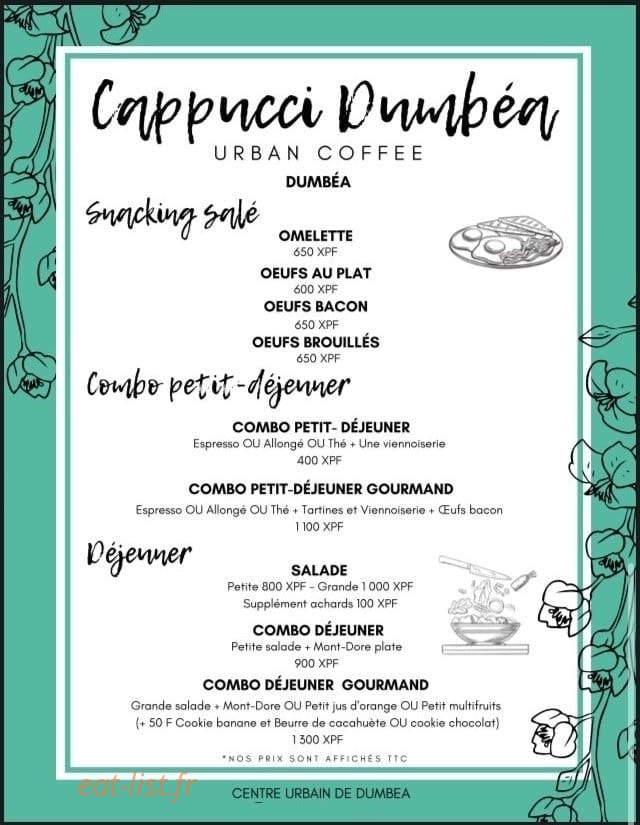 Cappucci Dumbéa
URBAN COFFEE
DUMBÉA

Snacking salé

OMELETTE
650 XPF

OEUFS AU PLAT
600 XPF

OEUFS BACON
650 XPF

OEUFS BROUILLÉS
650 XPF

Combo petit-déjeuner

COMBO PETIT- DÉJEUNER
Espresso OU Allongé OU Thé + Une viennoiserie
400 XPF

COMBO PETIT-DÉJEUNER GOURMAND
Espresso OU Allongé OU Thé + Tartines et Viennoiserie + Œufs bacon
1 100 XPF

Déjeuner

SALADE
Petite 800 XPF - Grande 1 000 XPF
Supplément achards 100 XPF

COMBO DÉJEUNER
Petite salade + Mont-Dore plate
900 XPF

COMBO DÉJEUNER GOURMAND
Grande salade + Mont-Dore OU Petit jus d'orange OU Petit multifruits
(+ 50 F Cookie banane et Beurre de cacahuète OU cookie chocolat)
1 300 XPF

*NOS PRIX SONT AFFICHÉS TTC

eat-list.fr

CENTRE URBAIN DE DUMBEA